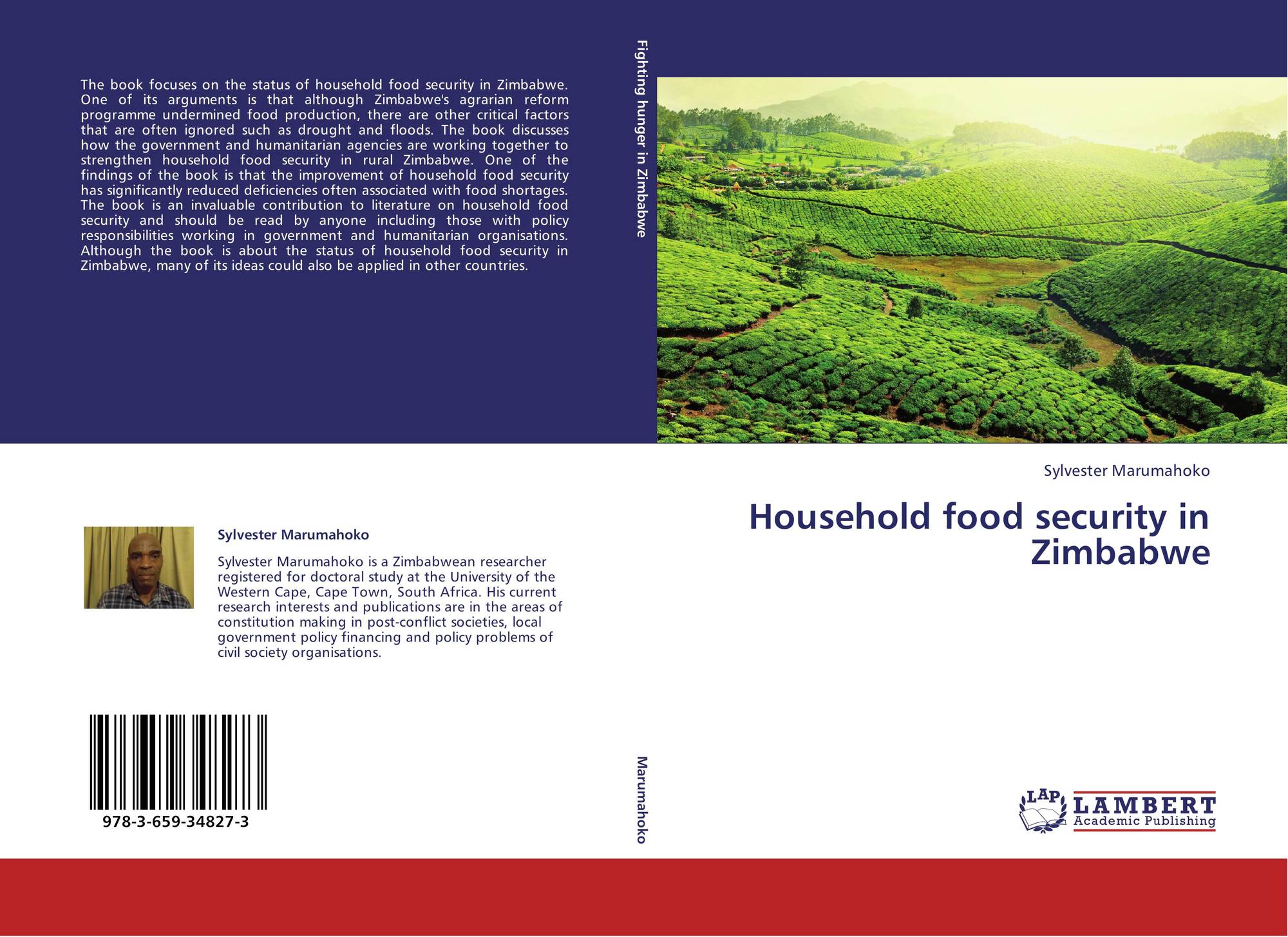 The book focuses on the status of household food security in Zimbabwe. One of its arguments is that although Zimbabwe's agrarian reform programme undermined food production, there are other critical factors that are often ignored such as drought and floods. The book discusses how the government and humanitarian agencies are working together to strengthen household food security in rural Zimbabwe. One of the findings of the book is that the improvement of household food security has significantly reduced deficiencies often associated with food shortages. The book is an invaluable contribution to literature on household food security and should be read by anyone including those with policy responsibilities working in government and humanitarian organisations. Although the book is about the status of household food security in Zimbabwe, many of its ideas could also be applied in other countries.

Sylvester Marumahoko

Sylvester Marumahoko is a Zimbabwean researcher registered for doctoral study at the University of the Western Cape, Cape Town, South Africa. His current research interests and publications are in the areas of constitution making in post-conflict societies, local government policy financing and policy problems of civil society organisations.

978-3-659-34827-3

Fighting hunger in Zimbabwe

Marumahoko

Sylvester Marumahoko

Household food security in Zimbabwe

LAP
LAMBERT
Academic Publishing